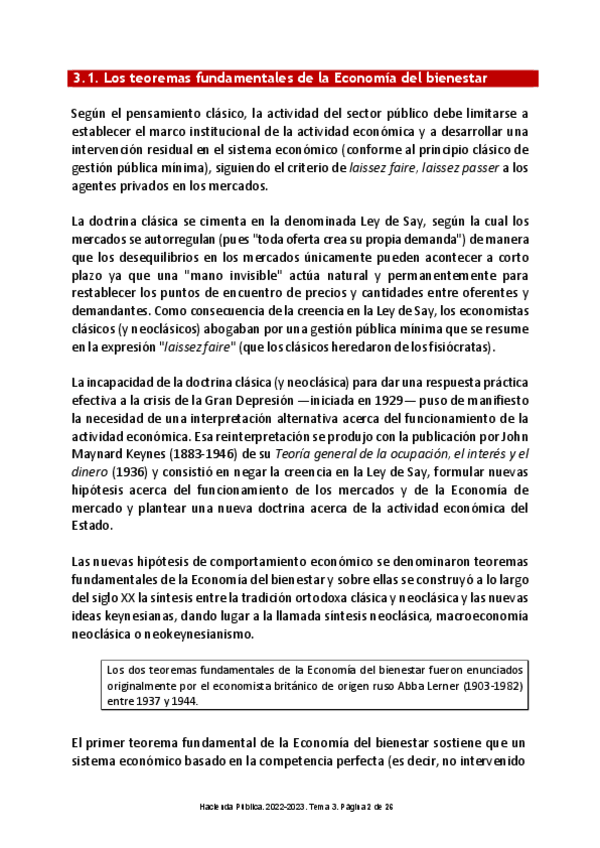 3.1. Los teoremas fundamentales de la Economía del bienestar

Según el pensamiento clásico, la actividad del sector público debe limitarse a establecer el marco institucional de la actividad económica y a desarrollar una intervención residual en el sistema económico (conforme al principio clásico de gestión pública mínima), siguiendo el criterio de laissez faire, laissez passer a los agentes privados en los mercados.

La doctrina clásica se cimenta en la denominada Ley de Say, según la cual los mercados se autorregulan (pues "toda oferta crea su propia demanda") de manera que los desequilibrios en los mercados únicamente pueden acontecer a corto plazo ya que una "mano invisible" actúa natural y permanentemente para restablecer los puntos de encuentro de precios y cantidades entre oferentes y demandantes. Como consecuencia de la creencia en la Ley de Say, los economistas clásicos (y neoclásicos) abogaban por una gestión pública mínima que se resume en la expresión "laissez faire" (que los clásicos heredaron de los fisiócratas).

La incapacidad de la doctrina clásica (y neoclásica) para dar una respuesta práctica efectiva a la crisis de la Gran Depresión —iniciada en 1929— puso de manifiesto la necesidad de una interpretación alternativa acerca del funcionamiento de la actividad económica. Esa reinterpretación se produjo con la publicación por John Maynard Keynes (1883-1946) de su Teoría general de la ocupación, el interés y el dinero (1936) y consistió en negar la creencia en la Ley de Say, formular nuevas hipótesis acerca del funcionamiento de los mercados y de la Economía de mercado y plantear una nueva doctrina acerca de la actividad económica del Estado.

Las nuevas hipótesis de comportamiento económico se denominaron teoremas fundamentales de la Economía del bienestar y sobre ellas se construyó a lo largo del siglo XX la síntesis entre la tradición ortodoxa clásica y neoclásica y las nuevas ideas keynesianas, dando lugar a la llamada síntesis neoclásica, macroeconomía neoclásica o neokeynesianismo.

Los dos teoremas fundamentales de la Economía del bienestar fueron enunciados originalmente por el economista británico de origen ruso Abba Lerner (1903-1982) entre 1937 y 1944.

El primer teorema fundamental de la Economía del bienestar sostiene que un sistema económico basado en la competencia perfecta (es decir, no intervenido

Hacienda Pública. 2022-2023. Tema 3. Página 2 de 26